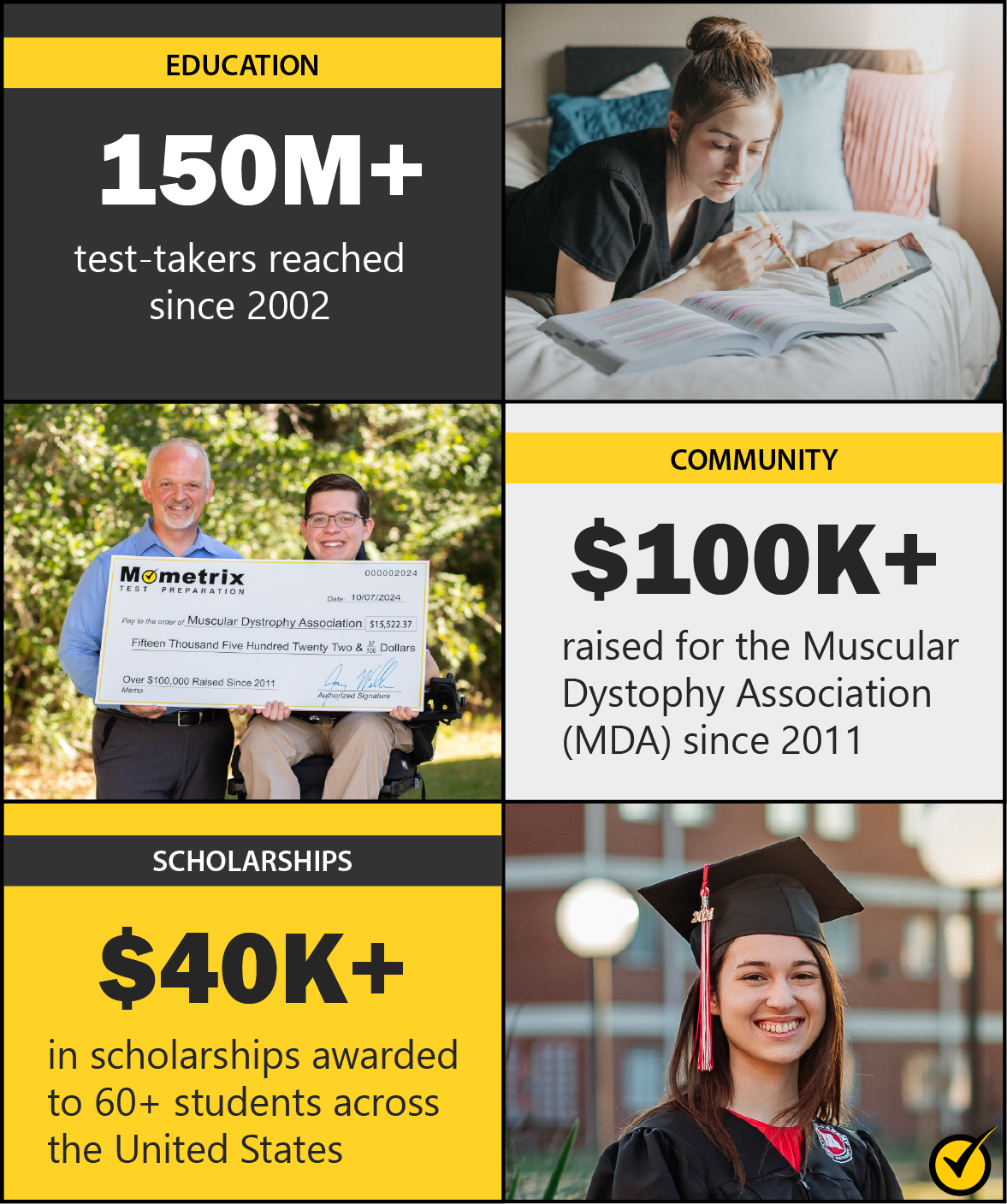 EDUCATION

150M+

test-takers reached since 2002

Mometrix
TEST PREPARATION

000002024

Date: 10/07/2024

Pay to the order of Muscular Dystrophy Association $15,522.37

Fifteen Thousand Five Hundred Twenty Two & $\frac{37}{100}$ Dollars

Over $100,000 Raised Since 2011
Memo

Authorized Signature

COMMUNITY

$100K+

raised for the Muscular Dystophy Association (MDA) since 2011

SCHOLARSHIPS

$40K+

in scholarships awarded to 60+ students across the United States